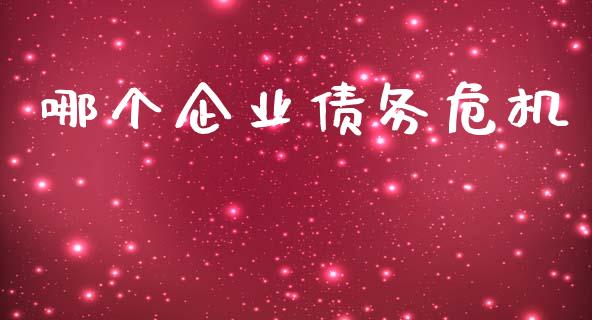 哪个企业债务危机